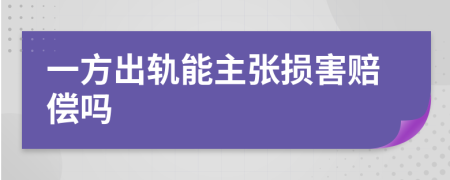 一方出轨能主张损害赔偿吗